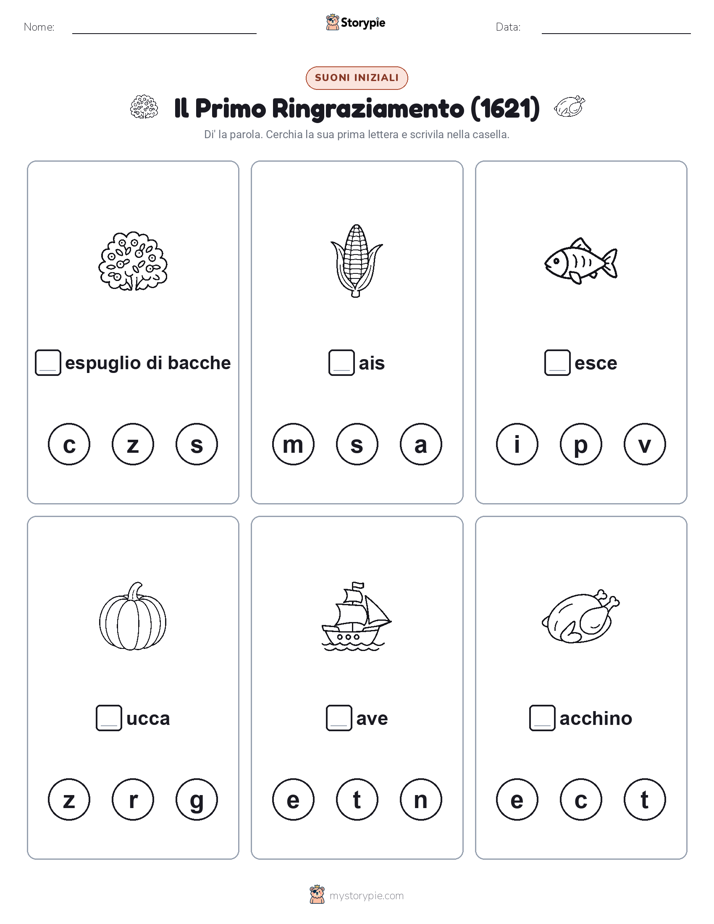 Nome:

Storypie

Data:

SUONI INIZIALI

Il Primo Ringraziamento (1621)

Di' la parola. Cerchia la sua prima lettera e scrivila nella casella.

espuglio di bacche

c z s

ais

m s a

esce

i p v

ucca

z r g

ave

e t n

acchino

e c t

mystorypie.com